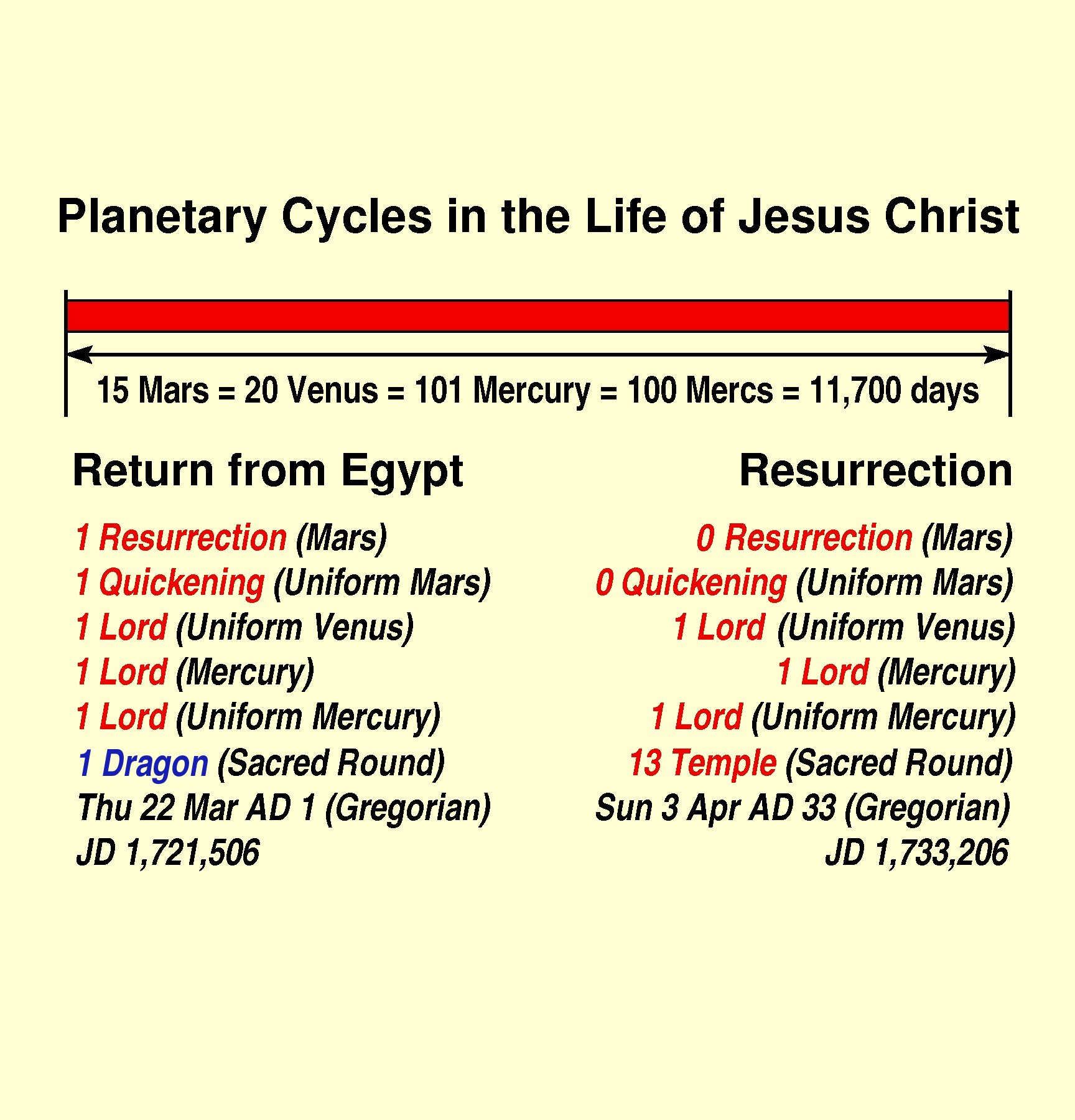 Planetary Cycles in the Life of Jesus Christ

15 Mars = 20 Venus = 101 Mercury = 100 Mercs = 11,700 days

Return from Egypt

1 Resurrection (Mars)
1 Quickening (Uniform Mars)
1 Lord (Uniform Venus)
1 Lord (Mercury)
1 Lord (Uniform Mercury)
1 Dragon (Sacred Round)
Thu 22 Mar AD 1 (Gregorian)
JD 1,721,506

Resurrection

0 Resurrection (Mars)
0 Quickening (Uniform Mars)
1 Lord (Uniform Venus)
1 Lord (Mercury)
1 Lord (Uniform Mercury)
13 Temple (Sacred Round)
Sun 3 Apr AD 33 (Gregorian)
JD 1,733,206